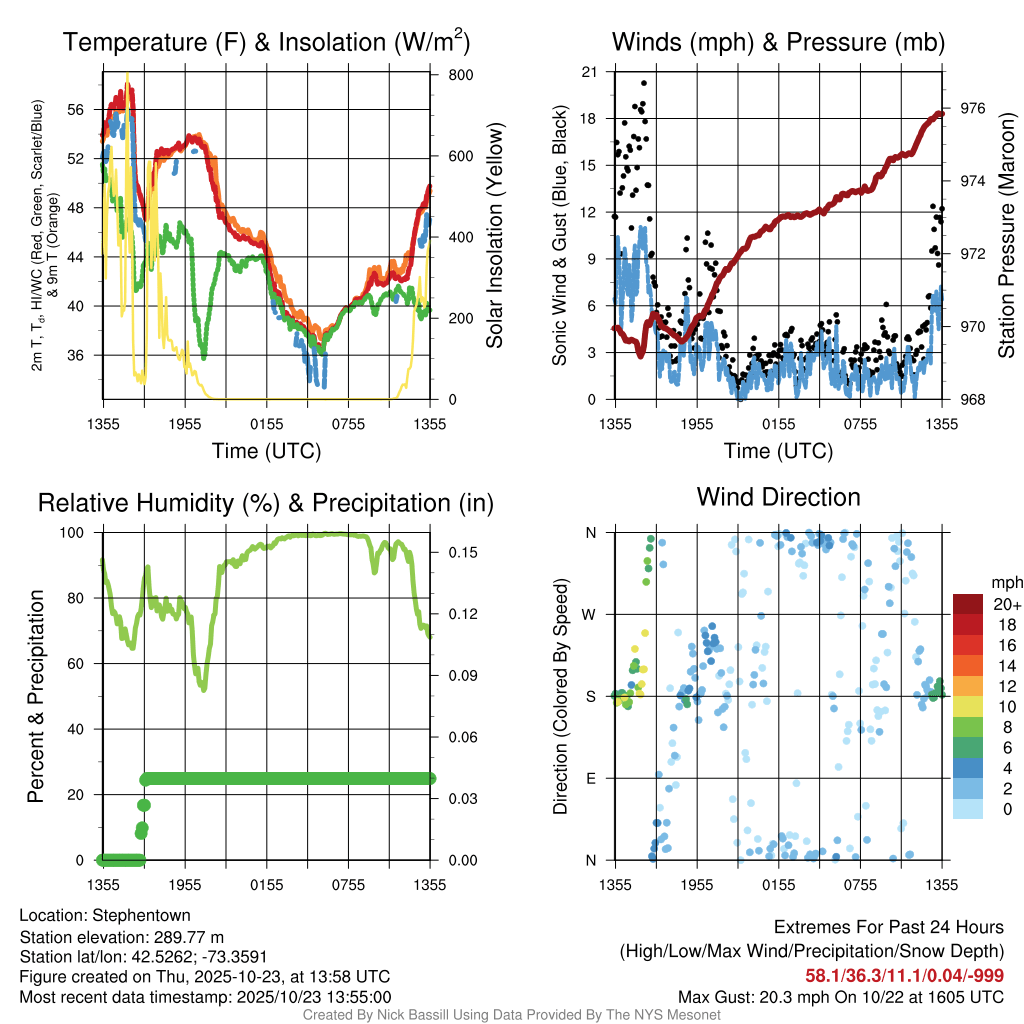 Temperature (F) & Insolation (W/m$^2$)

2m T, T$_d$, HI/WC (Red, Green, Scarlet/Blue) & 9m T (Orange)

56
52
48
44
40
36

800
600
400
200
0

Solar Insolation (Yellow)

1355 1955 0155 0755 1355

Time (UTC)

Winds (mph) & Pressure (mb)

Sonic Wind & Gust (Blue, Black)

21
18
15
12
9
6
3
0

976
974
972
970
968

Station Pressure (Maroon)

1355 1955 0155 0755 1355

Time (UTC)

Relative Humidity (%) & Precipitation (in)

Percent & Precipitation

100
80
60
40
20
0

0.15
0.12
0.09
0.06
0.03
0.00

1355 1955 0155 0755 1355

Wind Direction

Direction (Colored By Speed)

N
W
S
E
N

1355 1955 0155 0755 1355

mph
20+
18
16
14
12
10
8
6
4
2
0

Location: Stephentown
Station elevation: 289.77 m
Station lat/lon: 42.5262; -73.3591
Figure created on Thu, 2025-10-23, at 13:58 UTC
Most recent data timestamp: 2025/10/23 13:55:00

Extremes For Past 24 Hours
(High/Low/Max Wind/Precipitation/Snow Depth)
58.1/36.3/11.1/0.04/-999
Max Gust: 20.3 mph On 10/22 at 1605 UTC

Created By Nick Bassill Using Data Provided By The NYS Mesonet